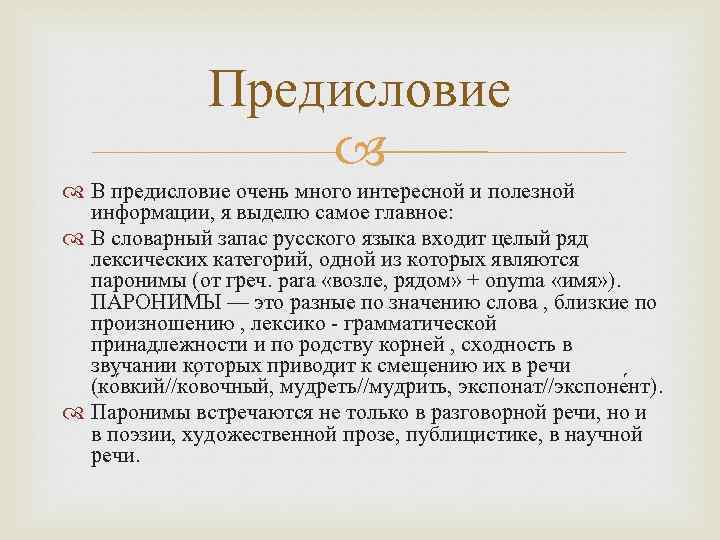 Предисловие

В предисловие очень много интересной и полезной информации, я выделю самое главное:

В словарный запас русского языка входит целый ряд лексических категорий, одной из которых являются паронимы (от греч. para «возле, рядом» + onyma «имя»). ПАРОНИМЫ — это разные по значению слова , близкие по произношению , лексико - грамматической принадлежности и по родству корней , сходность в звучании которых приводит к смещению их в речи (ковкий//ковочный, мудреть//мудрить, экспонат//экспонент).

Паронимы встречаются не только в разговорной речи, но и в поэзии, художественной прозе, публицистике, в научной речи.